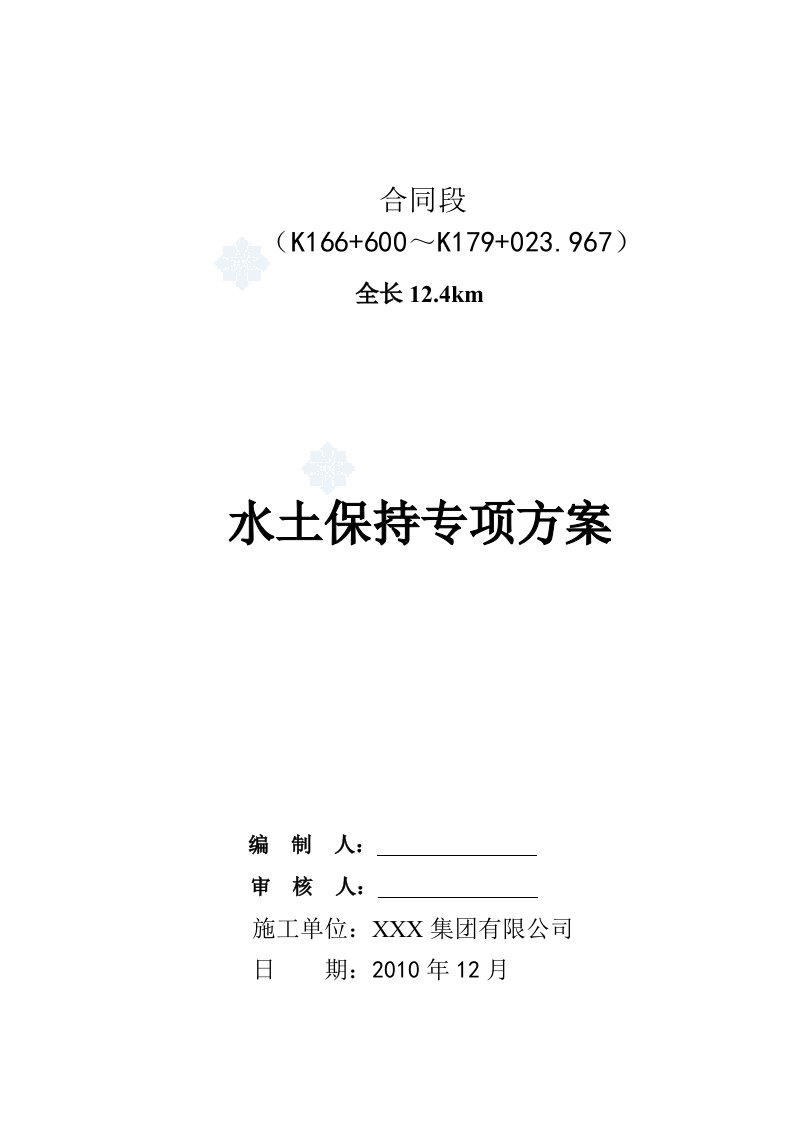 合同段

（K166+600～K179+023.967）

全长 12.4km

水土保持专项方案

编 制 人：

审 核 人：

施工单位：XXX 集团有限公司

日 期：2010 年 12 月